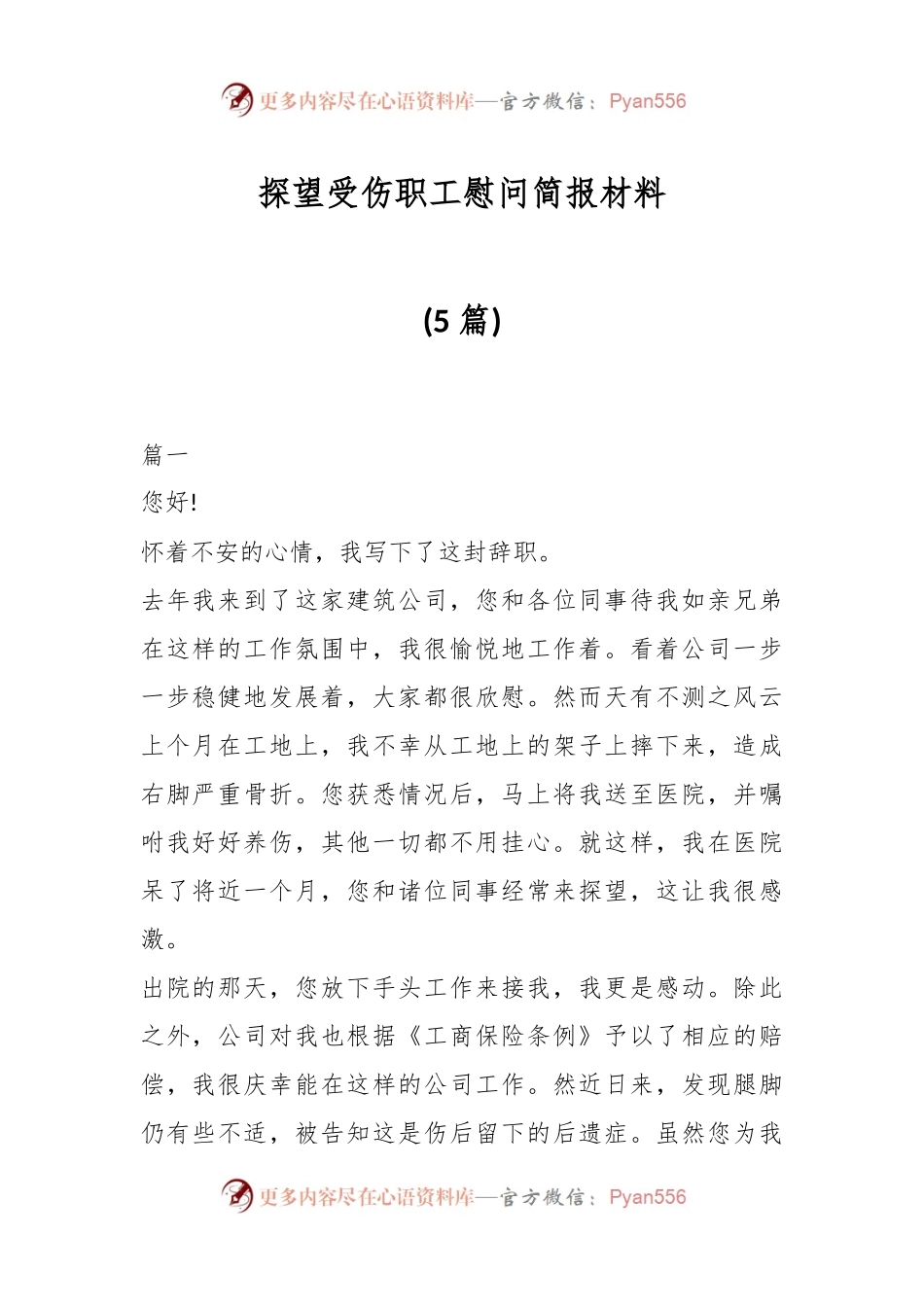 更多内容尽在心语资料库—官方微信：Pyan556

探望受伤职工慰问简报材料

(5 篇)

篇一

您好!

怀着不安的心情，我写下了这封辞职。

去年我来到了这家建筑公司，您和各位同事待我如亲兄弟在这样的工作氛围中，我很愉悦地工作着。看着公司一步一步稳健地发展着，大家都很欣慰。然而天有不测之风云上个月在工地上，我不幸从工地上的架子上摔下来，造成右脚严重骨折。您获悉情况后，马上将我送至医院，并嘱咐我好好养伤，其他一切都不用挂心。就这样，我在医院呆了将近一个月，您和诸位同事经常来探望，这让我很感激。

出院的那天，您放下手头工作来接我，我更是感动。除此之外，公司对我也根据《工商保险条例》予以了相应的赔偿，我很庆幸能在这样的公司工作。然近日来，发现腿脚仍有些不适，被告知这是伤后留下的后遗症。虽然您为我

更多内容尽在心语资料库—官方微信：Pyan556